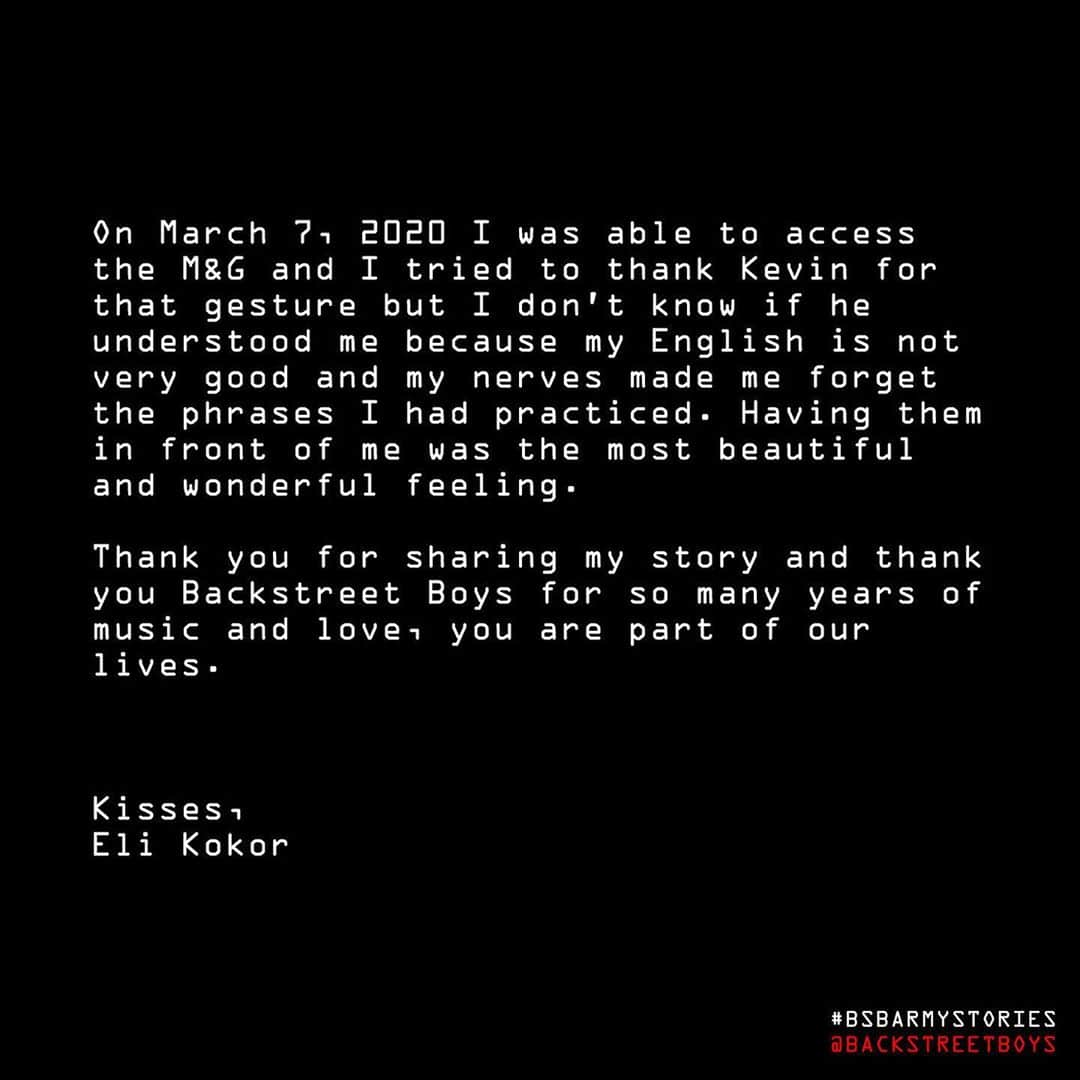 On March 7, 2020 I was able to access the M&G and I tried to thank Kevin for that gesture but I don't know if he understood me because my English is not very good and my nerves made me forget the phrases I had practiced. Having them in front of me was the most beautiful and wonderful feeling.

Thank you for sharing my story and thank you Backstreet Boys for so many years of music and love, you are part of our lives.

Kisses,
Eli Kokor

#BSBARMYSTORIES
@BACKSTREETBOYS